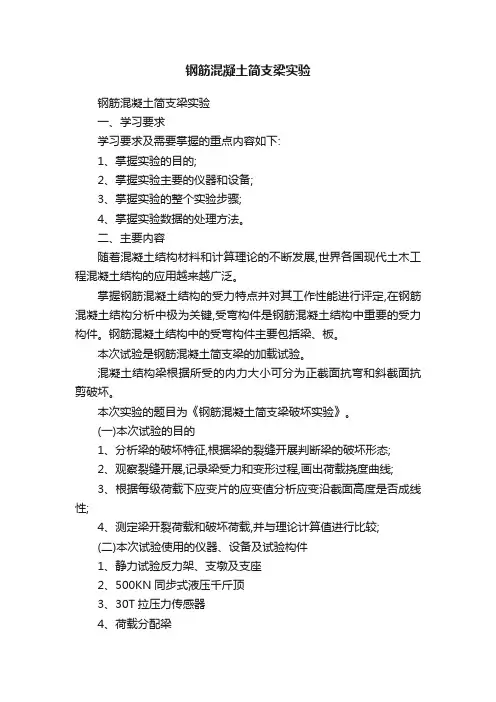 钢筋混凝土简支梁实验

钢筋混凝土简支梁实验

一、学习要求

学习要求及需要掌握的重点内容如下:

1、掌握实验的目的;

2、掌握实验主要的仪器和设备;

3、掌握实验的整个实验步骤;

4、掌握实验数据的处理方法。

二、主要内容

随着混凝土结构材料和计算理论的不断发展,世界各国现代土木工程混凝土结构的应用越来越广泛。

掌握钢筋混凝土结构的受力特点并对其工作性能进行评定,在钢筋混凝土结构分析中极为关键,受弯构件是钢筋混凝土结构中重要的受力构件。钢筋混凝土结构中的受弯构件主要包括梁、板。

本次试验是钢筋混凝土简支梁的加载试验。

混凝土结构梁根据所受的内力大小可分为正截面抗弯和斜截面抗剪破坏。

本次实验的题目为《钢筋混凝土简支梁破坏实验》。

(一)本次试验的目的

1、分析梁的破坏特征,根据梁的裂缝开展判断梁的破坏形态;

2、观察裂缝开展,记录梁受力和变形过程,画出荷载挠度曲线;

3、根据每级荷载下应变片的应变值分析应变沿截面高度是否成线性;

4、测定梁开裂荷载和破坏荷载,并与理论计算值进行比较;

(二)本次试验使用的仪器、设备及试验构件

1、静力试验反力架、支墩及支座

2、500KN 同步式液压千斤顶

3、30T 拉压力传感器

4、荷载分配梁